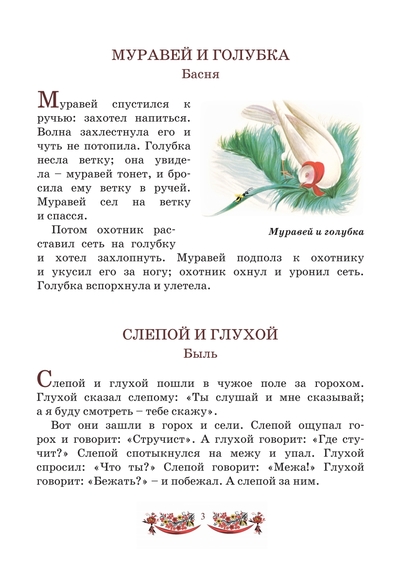 МУРАВЕЙ И ГОЛУБКА
Басня

Муравей спустился к ручью: захотел напиться. Волна захлестнула его и чуть не потопила. Голубка несла ветку; она увидела – муравей тонет, и бросила ему ветку в ручей. Муравей сел на ветку и спасся.

Потом охотник расставил сеть на голубку и хотел захлопнуть. Муравей подполз к охотнику и укусил его за ногу; охотник охнул и уронил сеть. Голубка вспорхнула и улетела.

Муравей и голубка

СЛЕПОЙ И ГЛУХОЙ
Быль

Слепой и глухой пошли в чужое поле за горохом. Глухой сказал слепому: «Ты слушай и мне сказывай; а я буду смотреть – тебе скажу».

Вот они зашли в горох и сели. Слепой ощупал горох и говорит: «Стручист». А глухой говорит: «Где стучит?» Слепой спотыкнулся на межу и упал. Глухой спросил: «Что ты?» Слепой говорит: «Межа!» Глухой говорит: «Бежать?» – и побежал. А слепой за ним.

3